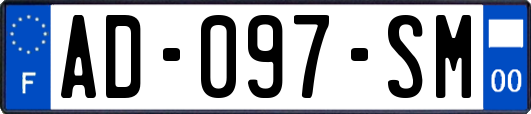 F
AD-097-SM
00